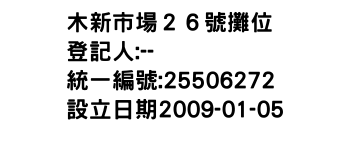 木新市場２６號攤位
登記人:--
統一編號:25506272
設立日期2009-01-05